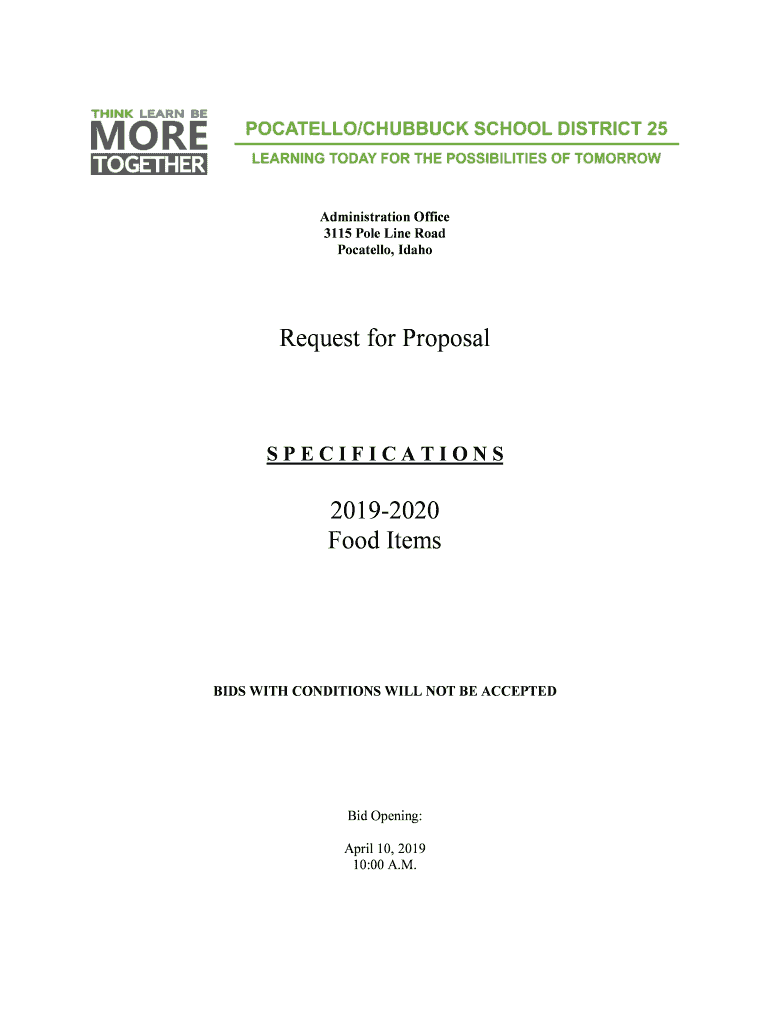 THINK LEARN BE
MORE
TOGETHER

POCATELLO/CHUBBUCK SCHOOL DISTRICT 25
LEARNING TODAY FOR THE POSSIBILITIES OF TOMORROW

Administration Office
3115 Pole Line Road
Pocatello, Idaho

Request for Proposal

SPECIFICATIONS

2019-2020
Food Items

BIDS WITH CONDITIONS WILL NOT BE ACCEPTED

Bid Opening:

April 10, 2019
10:00 A.M.